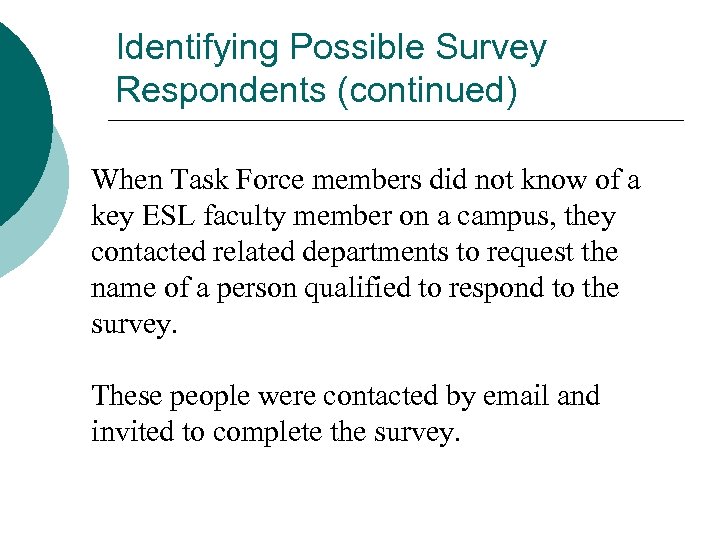 Identifying Possible Survey Respondents (continued)

When Task Force members did not know of a key ESL faculty member on a campus, they contacted related departments to request the name of a person qualified to respond to the survey.

These people were contacted by email and invited to complete the survey.